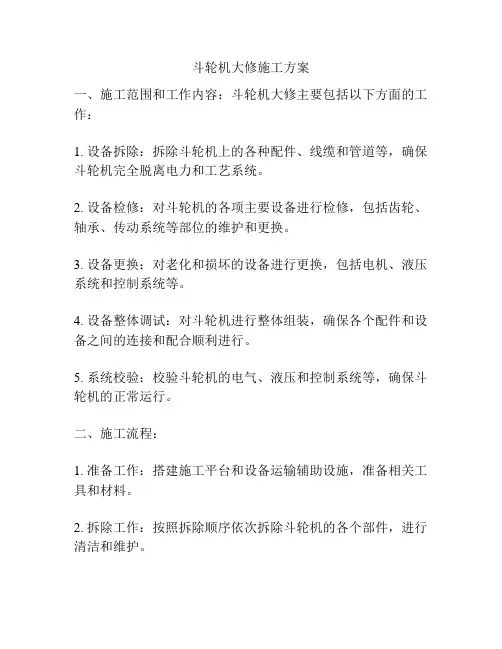 斗轮机大修施工方案

一、施工范围和工作内容：斗轮机大修主要包括以下方面的工作：

1. 设备拆除：拆除斗轮机上的各种配件、线缆和管道等，确保斗轮机完全脱离电力和工艺系统。

2. 设备检修：对斗轮机的各项主要设备进行检修，包括齿轮、轴承、传动系统等部位的维护和更换。

3. 设备更换：对老化和损坏的设备进行更换，包括电机、液压系统和控制系统等。

4. 设备整体调试：对斗轮机进行整体组装，确保各个配件和设备之间的连接和配合顺利进行。

5. 系统校验：校验斗轮机的电气、液压和控制系统等，确保斗轮机的正常运行。

二、施工流程：

1. 准备工作：搭建施工平台和设备运输辅助设施，准备相关工具和材料。

2. 拆除工作：按照拆除顺序依次拆除斗轮机的各个部件，进行清洁和维护。